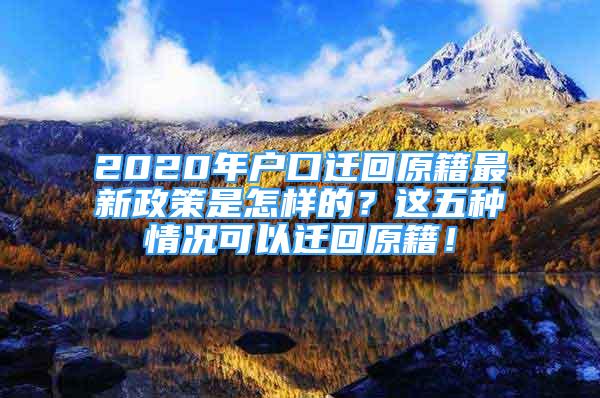 2020年户口迁回原籍最新政策是怎样的？这五种情况可以迁回原籍！